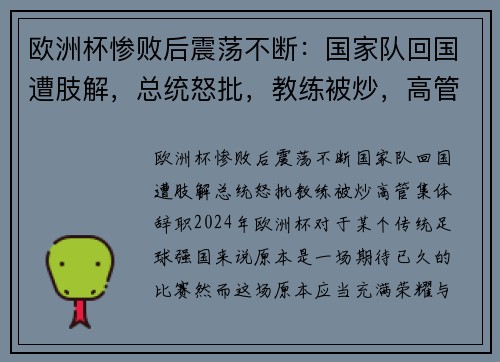 欧洲杯惨败后震荡不断：国家队回国遭肢解，总统怒批，教练被炒，高管

欧洲杯惨败后震荡不断国家队回国遭肢解总统怒批教练被炒高管集体辞职2024年欧洲杯对于某个传统足球强国来说原本是一场期待已久的比赛然而这场原本应当充满荣耀与